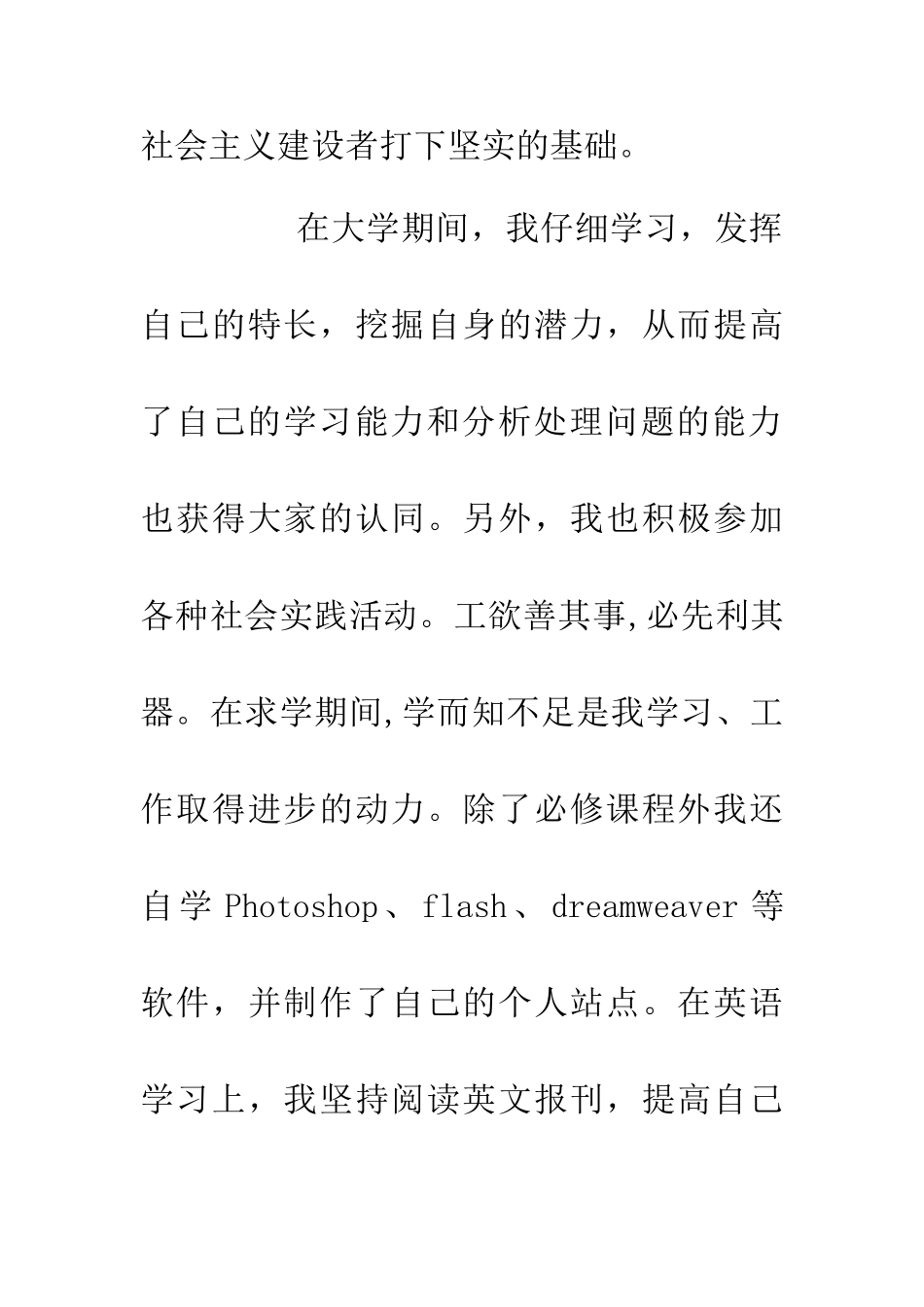 社会主义建设者打下坚实的基础。

在大学期间，我仔细学习，发挥自己的特长，挖掘自身的潜力，从而提高了自己的学习能力和分析处理问题的能力也获得大家的认同。另外，我也积极参加各种社会实践活动。工欲善其事,必先利其器。在求学期间,学而知不足是我学习、工作取得进步的动力。除了必修课程外我还自学 Photoshop、flash、dreamweaver 等软件，并制作了自己的个人站点。在英语学习上，我坚持阅读英文报刊，提高自己